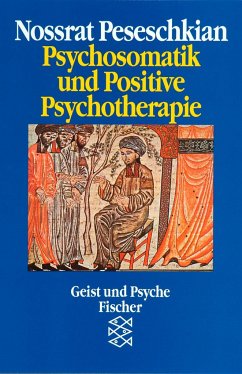 Nossrat Peseschkian
Psychosomatik und Positive Psychotherapie

Geist und Psyche
Fischer